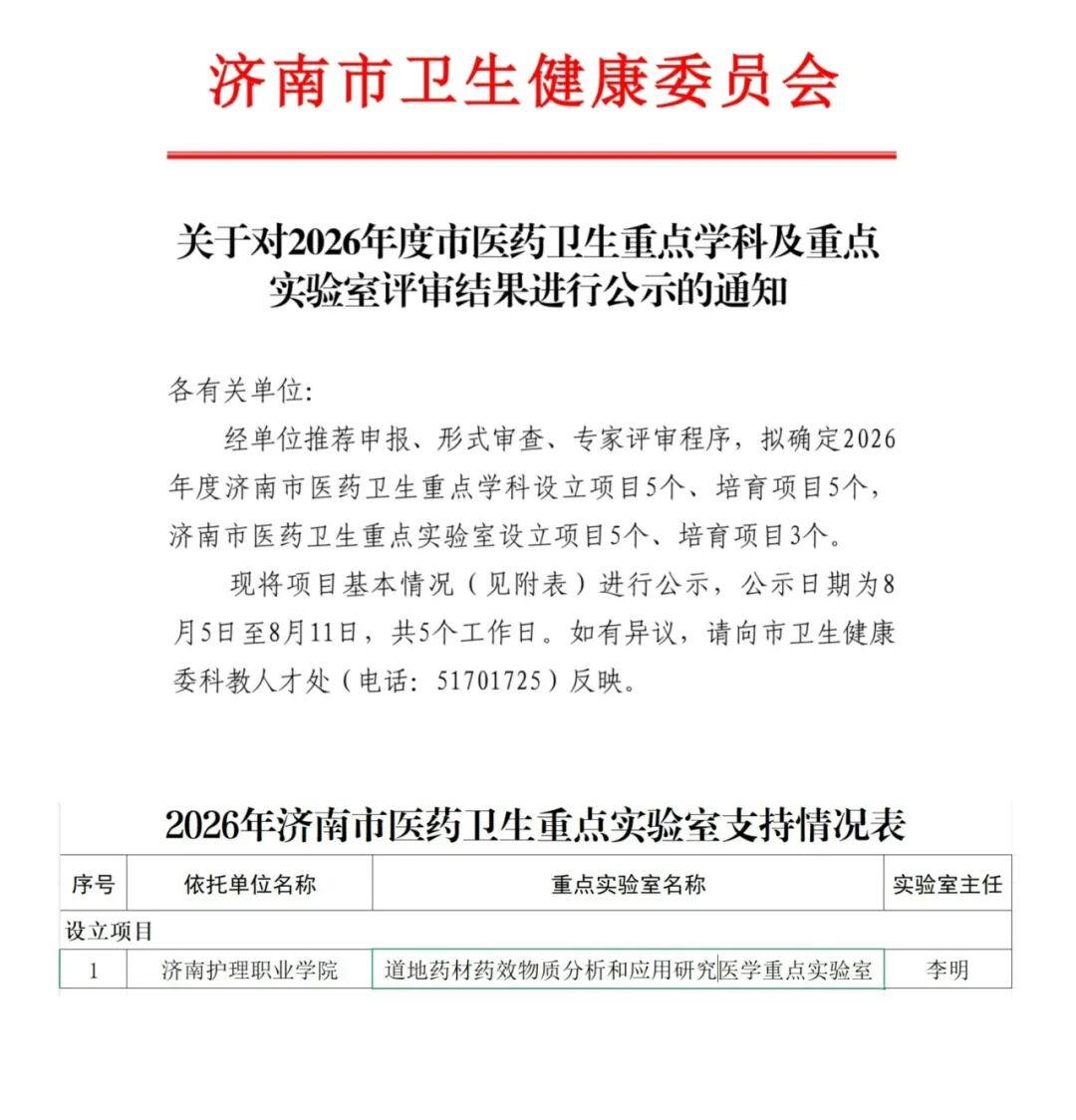 济南市卫生健康委员会

关于对2026年度市医药卫生重点学科及重点实验室评审结果进行公示的通知

各有关单位:

经单位推荐申报、形式审查、专家评审程序，拟确定2026年度济南市医药卫生重点学科设立项目5个、培育项目5个，济南市医药卫生重点实验室设立项目5个、培育项目3个。

现将项目基本情况（见附表）进行公示，公示日期为8月5日至8月11日，共5个工作日。如有异议，请向市卫生健康委科教人才处（电话：51701725）反映。

2026年济南市医药卫生重点实验室支持情况表

| 序号 | 依托单位名称 | 重点实验室名称 | 实验室主任 |
|---|---|---|---|
| 设立项目 | | | |
| 1 | 济南护理职业学院 | 道地药材药效物质分析和应用研究医学重点实验室 | 李明 |